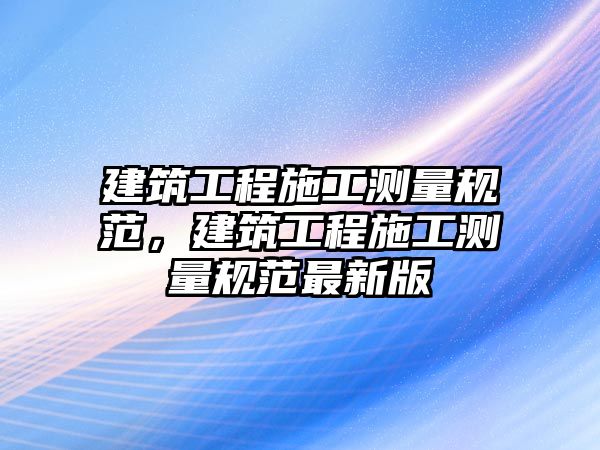 建筑工程施工测量规范，建筑工程施工测量规范最新版